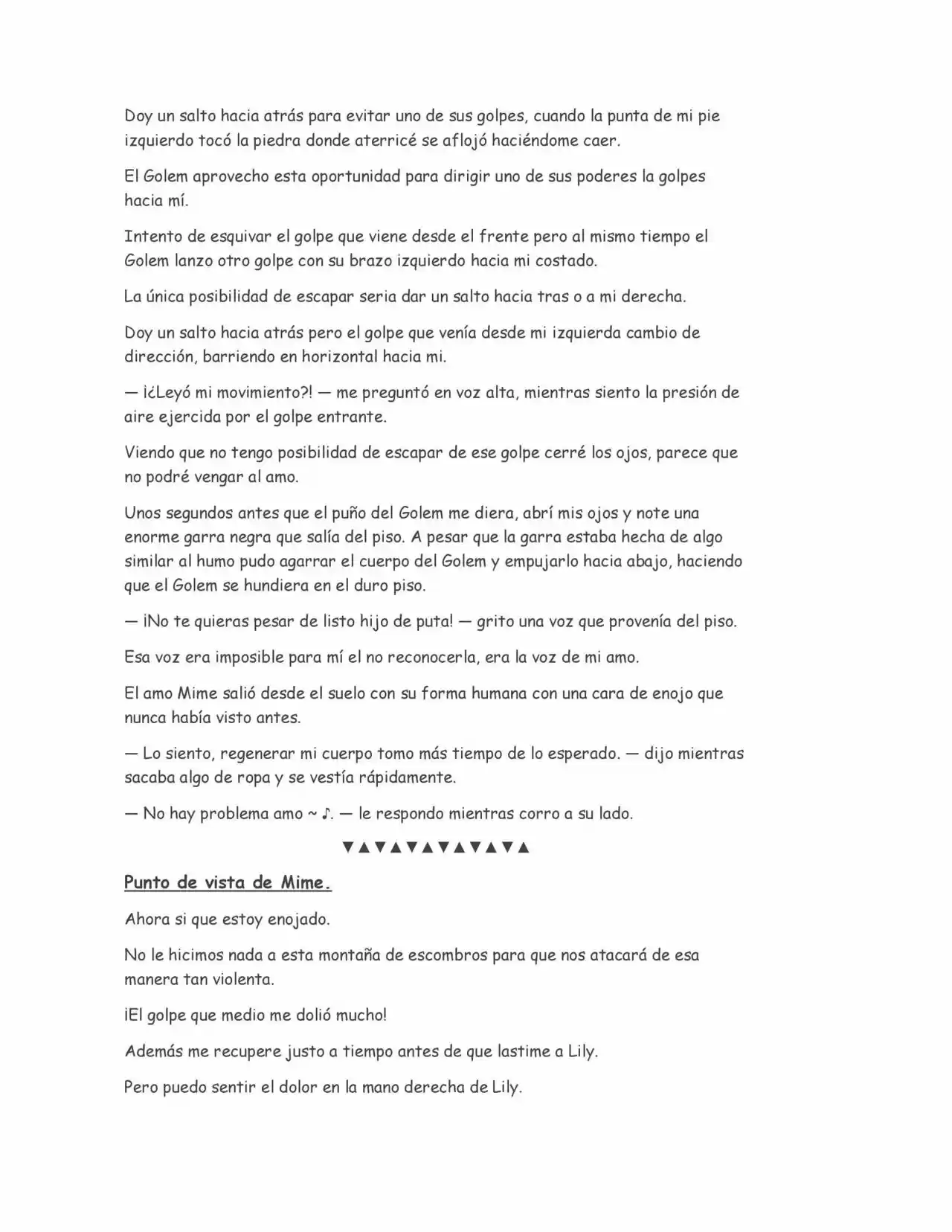 Doy un salto hacia atrás para evitar uno de sus golpes, cuando la punta de mi pie izquierdo tocó la piedra donde aterricé se aflojó haciéndome caer.

El Golem aprovecho esta oportunidad para dirigir uno de sus poderes la golpes hacia mí.

Intento de esquivar el golpe que viene desde el frente pero al mismo tiempo el Golem lanzo otro golpe con su brazo izquierdo hacia mi costado.

La única posibilidad de escapar seria dar un salto hacia tras o a mi derecha.

Doy un salto hacia atrás pero el golpe que venía desde mi izquierda cambio de dirección, barriendo en horizontal hacia mi.

— ¡¿Leyó mi movimiento?! — me preguntó en voz alta, mientras siento la presión de aire ejercida por el golpe entrante.

Viendo que no tengo posibilidad de escapar de ese golpe cerré los ojos, parece que no podré vengar al amo.

Unos segundos antes que el puño del Golem me diera, abrí mis ojos y note una enorme garra negra que salía del piso. A pesar que la garra estaba hecha de algo similar al humo pudo agarrar el cuerpo del Golem y empujarlo hacia abajo, haciendo que el Golem se hundiera en el duro piso.

— ¡No te quieras pesar de listo hijo de puta! — grito una voz que provenía del piso.

Esa voz era imposible para mí el no reconocerla, era la voz de mi amo.

El amo Mime salió desde el suelo con su forma humana con una cara de enojo que nunca había visto antes.

— Lo siento, regenerar mi cuerpo tomo más tiempo de lo esperado. — dijo mientras sacaba algo de ropa y se vestía rápidamente.

— No hay problema amo ~ ♪. — le respondo mientras corro a su lado.

▼▲▼▲▼▲▼▲▼▲▼▲

Punto de vista de Mime.

Ahora si que estoy enojado.

No le hicimos nada a esta montaña de escombros para que nos atacará de esa manera tan violenta.

¡El golpe que medio me dolió mucho!

Además me recupere justo a tiempo antes de que lastime a Lily.

Pero puedo sentir el dolor en la mano derecha de Lily.